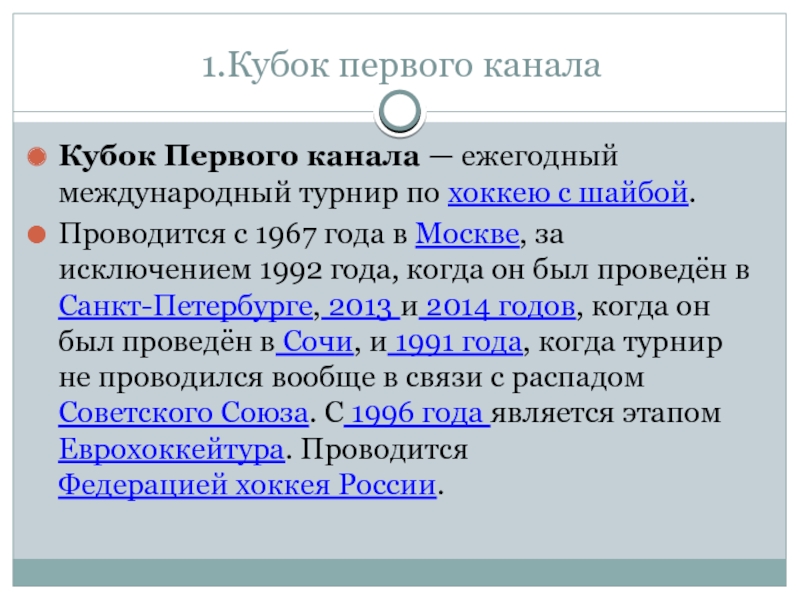 1.Кубок первого канала

Кубок Первого канала — ежегодный международный турнир по хоккею с шайбой.

Проводится с 1967 года в Москве, за исключением 1992 года, когда он был проведён в Санкт-Петербурге, 2013 и 2014 годов, когда он был проведён в Сочи, и 1991 года, когда турнир не проводился вообще в связи с распадом Советского Союза. С 1996 года является этапом Еврохоккейтура. Проводится Федерацией хоккея России.